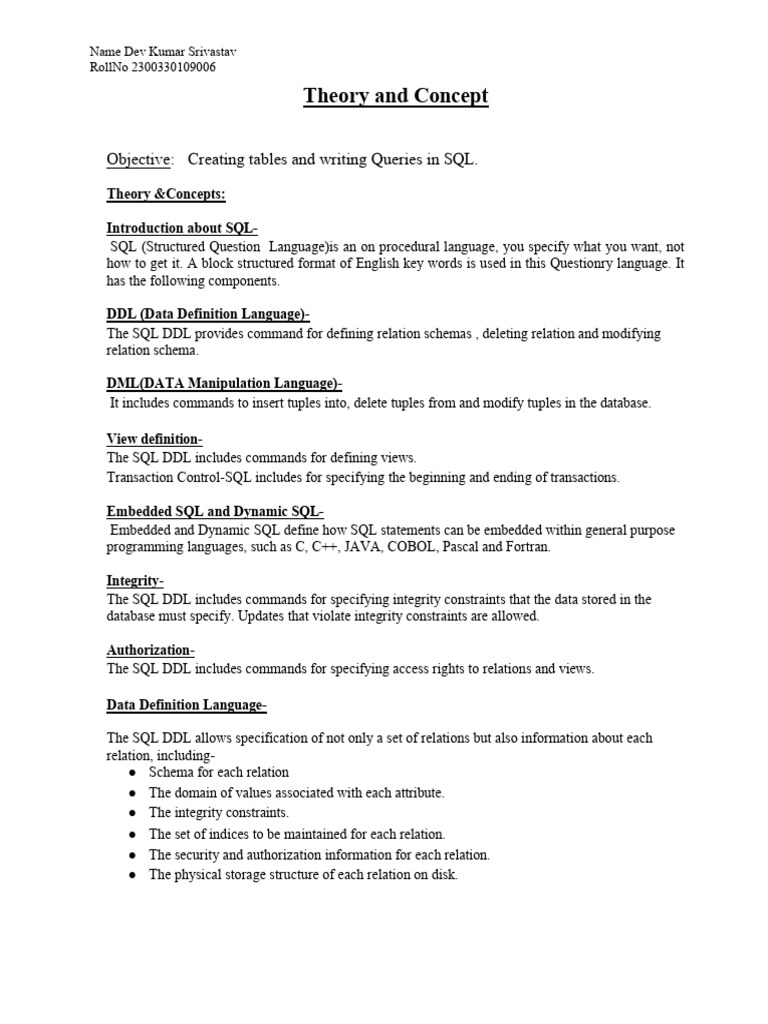 Name Dev Kumar Srivastav
RollNo 2300330109006

Theory and Concept

Objective: Creating tables and writing Queries in SQL.

Theory &Concepts:

Introduction about SQL-
SQL (Structured Question Language)is an on procedural language, you specify what you want, not how to get it. A block structured format of English key words is used in this Questionry language. It has the following components.

DDL (Data Definition Language)-
The SQL DDL provides command for defining relation schemas , deleting relation and modifying relation schema.

DML(DATA Manipulation Language)-
It includes commands to insert tuples into, delete tuples from and modify tuples in the database.

View definition-
The SQL DDL includes commands for defining views.
Transaction Control-SQL includes for specifying the beginning and ending of transactions.

Embedded SQL and Dynamic SQL-
Embedded and Dynamic SQL define how SQL statements can be embedded within general purpose programming languages, such as C, C++, JAVA, COBOL, Pascal and Fortran.

Integrity-
The SQL DDL includes commands for specifying integrity constraints that the data stored in the database must specify. Updates that violate integrity constraints are allowed.

Authorization-
The SQL DDL includes commands for specifying access rights to relations and views.

Data Definition Language-

The SQL DDL allows specification of not only a set of relations but also information about each relation, including-
● Schema for each relation
● The domain of values associated with each attribute.
● The integrity constraints.
● The set of indices to be maintained for each relation.
● The security and authorization information for each relation.
● The physical storage structure of each relation on disk.